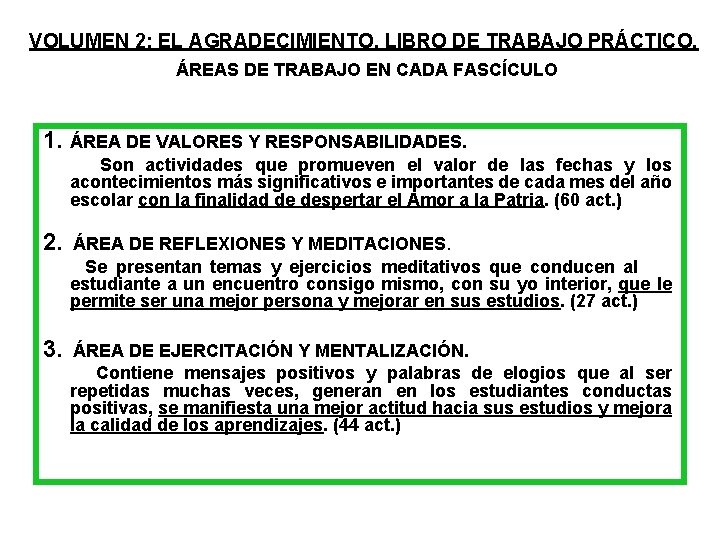 VOLUMEN 2: EL AGRADECIMIENTO. LIBRO DE TRABAJO PRÁCTICO.

ÁREAS DE TRABAJO EN CADA FASCÍCULO

1. ÁREA DE VALORES Y RESPONSABILIDADES.

Son actividades que promueven el valor de las fechas y los acontecimientos más significativos e importantes de cada mes del año escolar con la finalidad de despertar el Amor a la Patria. (60 act.)

2. ÁREA DE REFLEXIONES Y MEDITACIONES.

Se presentan temas y ejercicios meditativos que conducen al estudiante a un encuentro consigo mismo, con su yo interior, que le permite ser una mejor persona y mejorar en sus estudios. (27 act.)

3. ÁREA DE EJERCITACIÓN Y MENTALIZACIÓN.

Contiene mensajes positivos y palabras de elogios que al ser repetidas muchas veces, generan en los estudiantes conductas positivas, se manifiesta una mejor actitud hacia sus estudios y mejora la calidad de los aprendizajes. (44 act.)